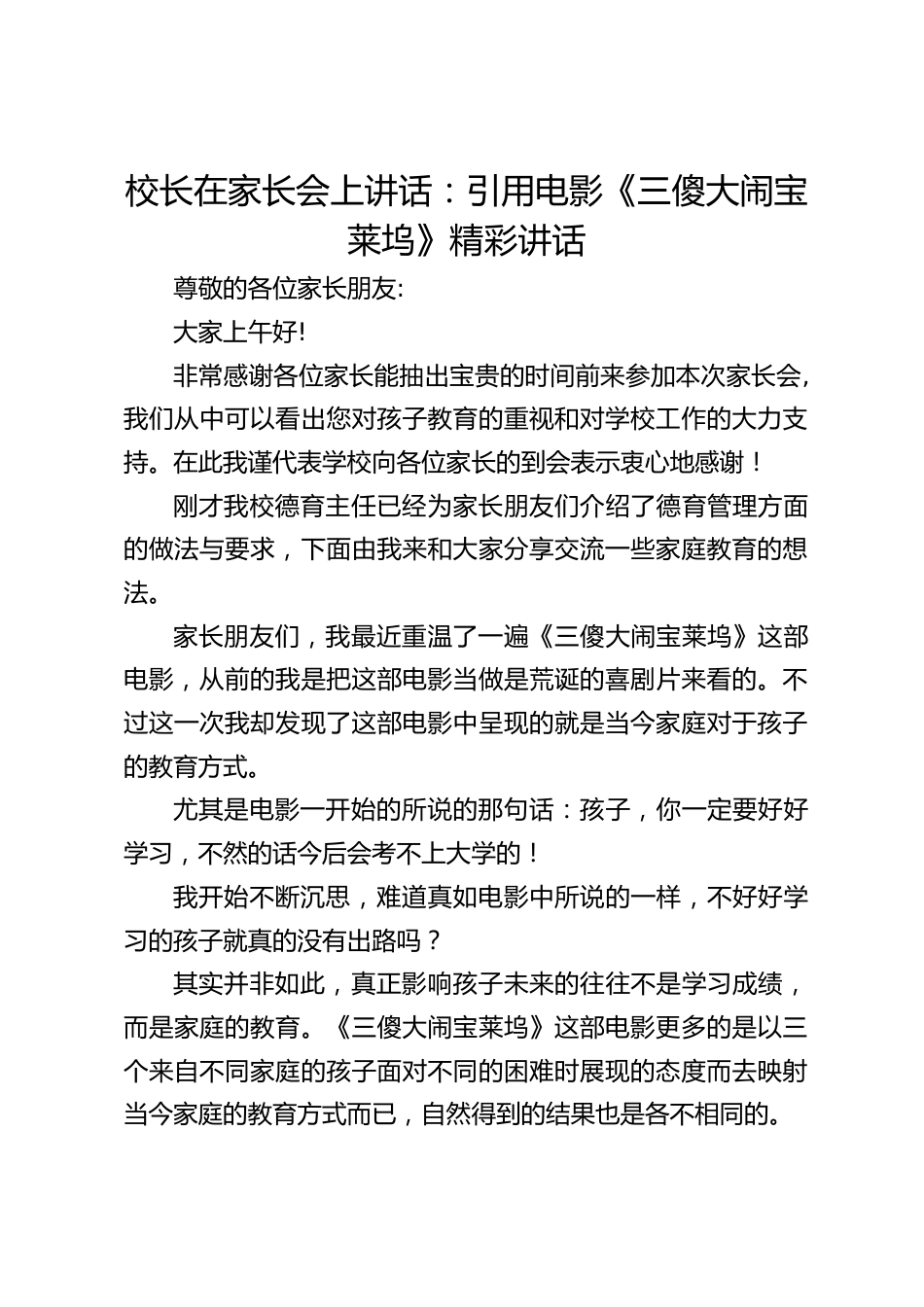 校长在家长会上讲话：引用电影《三傻大闹宝莱坞》精彩讲话

尊敬的各位家长朋友:

大家上午好!

非常感谢各位家长能抽出宝贵的时间前来参加本次家长会,我们从中可以看出您对孩子教育的重视和对学校工作的大力支持。在此我谨代表学校向各位家长的到会表示衷心地感谢！

刚才我校德育主任已经为家长朋友们介绍了德育管理方面的做法与要求，下面由我来和大家分享交流一些家庭教育的想法。

家长朋友们，我最近重温了一遍《三傻大闹宝莱坞》这部电影，从前的我是把这部电影当做是荒诞的喜剧片来看的。不过这一次我却发现了这部电影中呈现的就是当今家庭对于孩子的教育方式。

尤其是电影一开始的所说的那句话：孩子，你一定要好好学习，不然的话今后会考不上大学的！

我开始不断沉思，难道真如电影中所说的一样，不好好学习的孩子就真的没有出路吗？

其实并非如此，真正影响孩子未来的往往不是学习成绩，而是家庭的教育。《三傻大闹宝莱坞》这部电影更多的是以三个来自不同家庭的孩子面对不同的困难时展现的态度而去映射当今家庭的教育方式而已，自然得到的结果也是各不相同的。